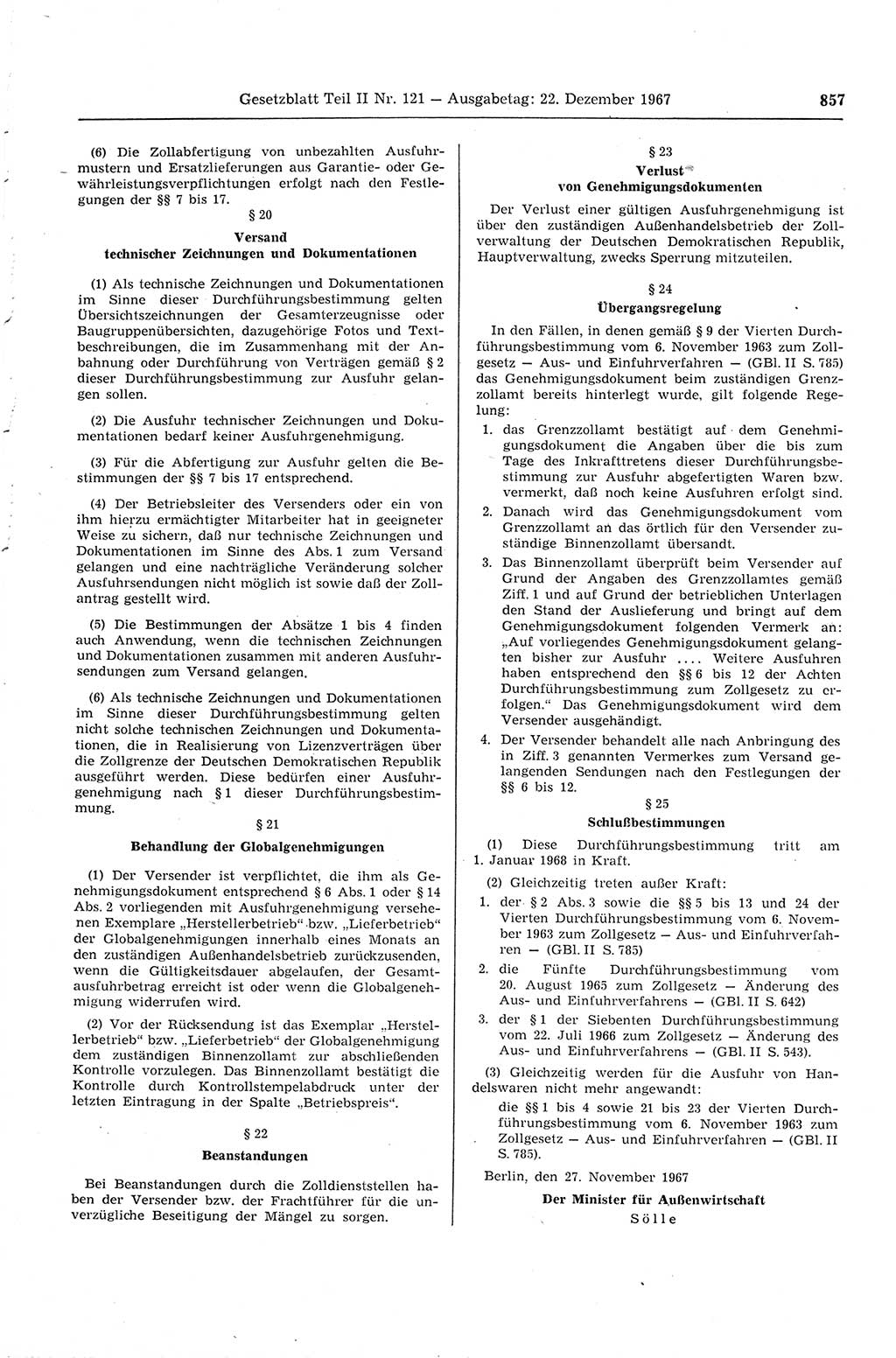 Gesetzblatt Teil II Nr. 121 — Ausgabetag: 22. Dezember 1967 857

(6) Die Zollabfertigung von unbezahlten Ausfuhrmustern und Ersatzlieferungen aus Garantie- oder Gewährleistungsverpflichtungen erfolgt nach den Festlegungen der §§ 7 bis 17.

§ 20
Versand
technischer Zeichnungen und Dokumentationen

(1) Als technische Zeichnungen und Dokumentationen im Sinne dieser Durchführungsbestimmung gelten Übersichtszeichnungen der Gesamterzeugnisse oder Baugruppenübersichten, dazugehörige Fotos und Textbeschreibungen, die im Zusammenhang mit der Anbahnung oder Durchführung von Verträgen gemäß § 2 dieser Durchführungsbestimmung zur Ausfuhr gelangen sollen.

(2) Die Ausfuhr technischer Zeichnungen und Dokumentationen bedarf keiner Ausfuhrgenehmigung.

(3) Für die Abfertigung zur Ausfuhr gelten die Bestimmungen der §§ 7 bis 17 entsprechend.

(4) Der Betriebsleiter des Versenders oder ein von ihm hierzu ermächtigter Mitarbeiter hat in geeigneter Weise zu sichern, daß nur technische Zeichnungen und Dokumentationen im Sinne des Abs. 1 zum Versand gelangen und eine nachträgliche Veränderung solcher Ausfuhrsendungen nicht möglich ist sowie daß der Zollantrag gestellt wird.

(5) Die Bestimmungen der Absätze 1 bis 4 finden auch Anwendung, wenn die technischen Zeichnungen und Dokumentationen zusammen mit anderen Ausfuhrsendungen zum Versand gelangen.

(6) Als technische Zeichnungen und Dokumentationen im Sinne dieser Durchführungsbestimmung gelten nicht solche technischen Zeichnungen und Dokumentationen, die in Realisierung von Lizenzverträgen über die Zollgrenze der Deutschen Demokratischen Republik ausgeführt werden. Diese bedürfen einer Ausfuhrgenehmigung nach § 1 dieser Durchführungsbestimmung.

§ 21
Behandlung der Globalgenehmigungen

(1) Der Versender ist verpflichtet, die ihm als Genehmigungsdokument entsprechend § 6 Abs. 1 oder § 14 Abs. 2 vorliegenden mit Ausfuhrgenehmigung versehenen Exemplare „Herstellerbetrieb“ bzw. „Lieferbetrieb“ der Globalgenehmigungen innerhalb eines Monats an den zuständigen Außenhandelsbetrieb zurückzusenden, wenn die Gültigkeitsdauer abgelaufen, der Gesamtausfuhrbetrag erreicht ist oder wenn die Globalgenehmigung widerrufen wird.

(2) Vor der Rücksendung ist das Exemplar „Herstellerbetrieb“ bzw. „Lieferbetrieb“ der Globalgenehmigung dem zuständigen Binnenzollamt zur abschließenden Kontrolle vorzulegen. Das Binnenzollamt bestätigt die Kontrolle durch Kontrollstempelabdruck unter der letzten Eintragung in der Spalte „Betriebspreis“.

§ 22
Beanstandungen

Bei Beanstandungen durch die Zolldienststellen haben der Versender bzw. der Frachtführer für die unverzügliche Beseitigung der Mängel zu sorgen.

§ 23
Verlust
von Genehmigungsdokumenten

Der Verlust einer gültigen Ausfuhrgenehmigung ist über den zuständigen Außenhandelsbetrieb der Zollverwaltung der Deutschen Demokratischen Republik, Hauptverwaltung, zwecks Sperrung mitzuteilen.

§ 24
Übergangsregelung

In den Fällen, in denen gemäß § 9 der Vierten Durchführungsbestimmung vom 6. November 1963 zum Zollgesetz — Aus- und Einfuhrverfahren — (GBl. II S. 785) das Genehmigungsdokument beim zuständigen Grenzzollamt bereits hinterlegt wurde, gilt folgende Regelung:

1. das Grenzzollamt bestätigt auf dem Genehmigungsdokument die Angaben über die bis zum Tage des Inkrafttretens dieser Durchführungsbestimmung zur Ausfuhr abgefertigten Waren bzw. vermerkt, daß noch keine Ausfuhren erfolgt sind.
2. Danach wird das Genehmigungsdokument vom Grenzzollamt an das örtlich für den Versender zuständige Binnenzollamt übersandt.
3. Das Binnenzollamt überprüft beim Versender auf Grund der Angaben des Grenzzollamtes gemäß Ziff. 1 und auf Grund der betrieblichen Unterlagen den Stand der Auslieferung und bringt auf dem Genehmigungsdokument folgenden Vermerk an: „Auf vorliegendes Genehmigungsdokument gelangten bisher zur Ausfuhr .... Weitere Ausfuhren haben entsprechend den §§ 6 bis 12 der Achten Durchführungsbestimmung zum Zollgesetz zu erfolgen.“ Das Genehmigungsdokument wird dem Versender ausgehändigt.
4. Der Versender behandelt alle nach Anbringung des in Ziff. 3 genannten Vermerkes zum Versand gelangenden Sendungen nach den Festlegungen der §§ 6 bis 12.

§ 25
Schlußbestimmungen

(1) Diese Durchführungsbestimmung tritt am 1. Januar 1968 in Kraft.

(2) Gleichzeitig treten außer Kraft:
1. der § 2 Abs. 3 sowie die §§ 5 bis 13 und 24 der Vierten Durchführungsbestimmung vom 6. November 1963 zum Zollgesetz — Aus- und Einfuhrverfahren — (GBl. II S. 785)
2. die Fünfte Durchführungsbestimmung vom 20. August 1965 zum Zollgesetz — Änderung des Aus- und Einfuhrverfahrens — (GBl. II S. 642)
3. der § 1 der Siebenten Durchführungsbestimmung vom 22. Juli 1966 zum Zollgesetz — Änderung des Aus- und Einfuhrverfahrens — (GBl. II S. 543).

(3) Gleichzeitig werden für die Ausfuhr von Handelswaren nicht mehr angewandt:
die §§ 1 bis 4 sowie 21 bis 23 der Vierten Durchführungsbestimmung vom 6. November 1963 zum Zollgesetz — Aus- und Einfuhrverfahren — (GBl. II S. 785).

Berlin, den 27. November 1967

Der Minister für Außenwirtschaft
Sölle